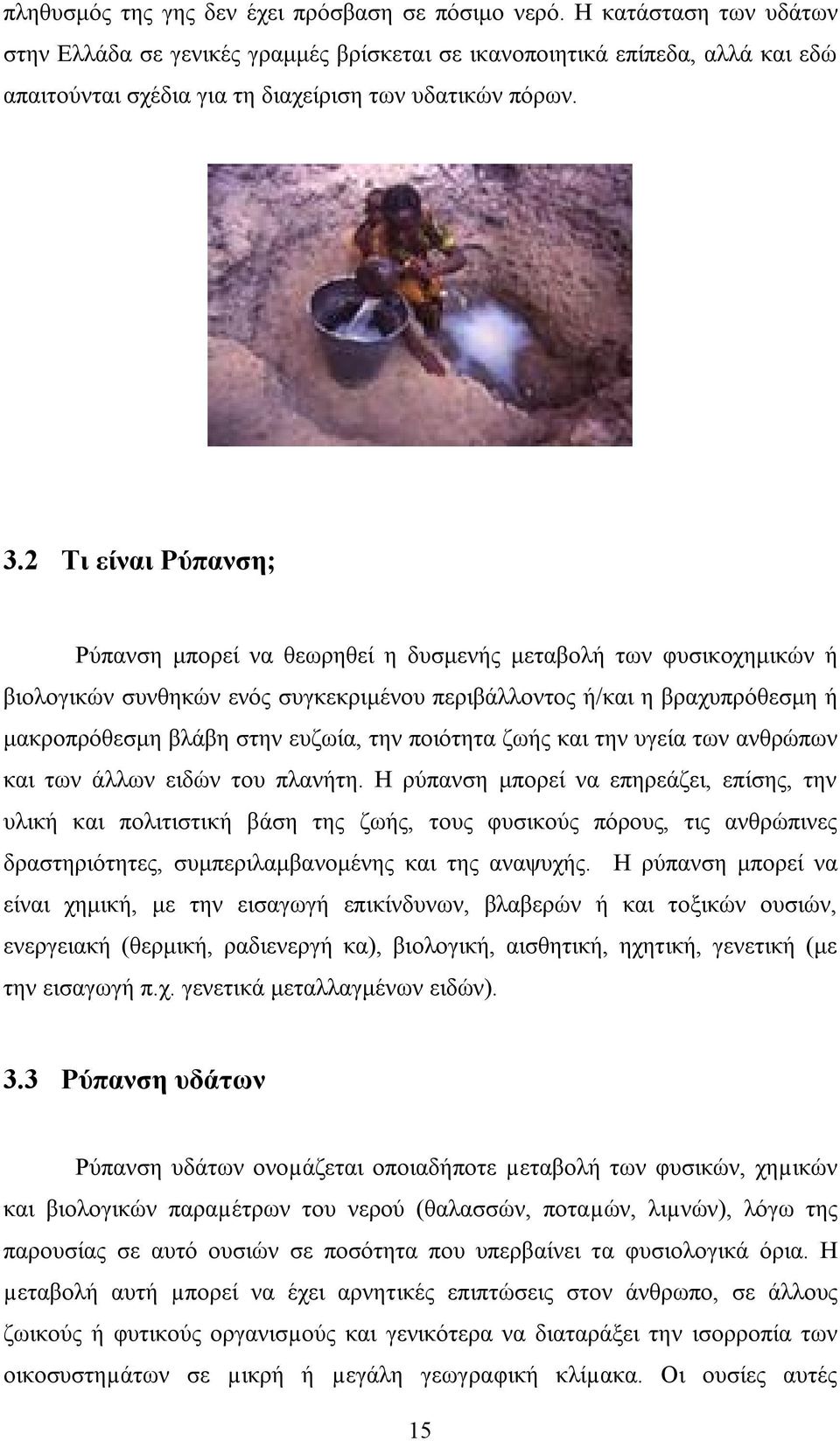 πληθυσμός της γης δεν έχει πρόσβαση σε πόσιμο νερό. Η κατάσταση των υδάτων στην Ελλάδα σε γενικές γραμμές βρίσκεται σε ικανοποιητικά επίπεδα, αλλά και εδώ απαιτούνται σχέδια για τη διαχείριση των υδατικών πόρων.

3.2 Τι είναι Ρύπανση;

Ρύπανση μπορεί να θεωρηθεί η δυσμενής μεταβολή των φυσικοχημικών ή βιολογικών συνθηκών ενός συγκεκριμένου περιβάλλοντος ή/και η βραχυπρόθεσμη ή μακροπρόθεσμη βλάβη στην ευζωία, την ποιότητα ζωής και την υγεία των ανθρώπων και των άλλων ειδών του πλανήτη. Η ρύπανση μπορεί να επηρεάζει, επίσης, την υλική και πολιτιστική βάση της ζωής, τους φυσικούς πόρους, τις ανθρώπινες δραστηριότητες, συμπεριλαμβανομένης και της αναψυχής. Η ρύπανση μπορεί να είναι χημική, με την εισαγωγή επικίνδυνων, βλαβερών ή και τοξικών ουσιών, ενεργειακή (θερμική, ραδιενεργή κα), βιολογική, αισθητική, ηχητική, γενετική (με την εισαγωγή π.χ. γενετικά μεταλλαγμένων ειδών).

3.3 Ρύπανση υδάτων

Ρύπανση υδάτων ονομάζεται οποιαδήποτε μεταβολή των φυσικών, χημικών και βιολογικών παραμέτρων του νερού (θαλασσών, ποταμών, λιμνών), λόγω της παρουσίας σε αυτό ουσιών σε ποσότητα που υπερβαίνει τα φυσιολογικά όρια. Η μεταβολή αυτή μπορεί να έχει αρνητικές επιπτώσεις στον άνθρωπο, σε άλλους ζωικούς ή φυτικούς οργανισμούς και γενικότερα να διαταράξει την ισορροπία των οικοσυστημάτων σε μικρή ή μεγάλη γεωγραφική κλίμακα. Οι ουσίες αυτές

15